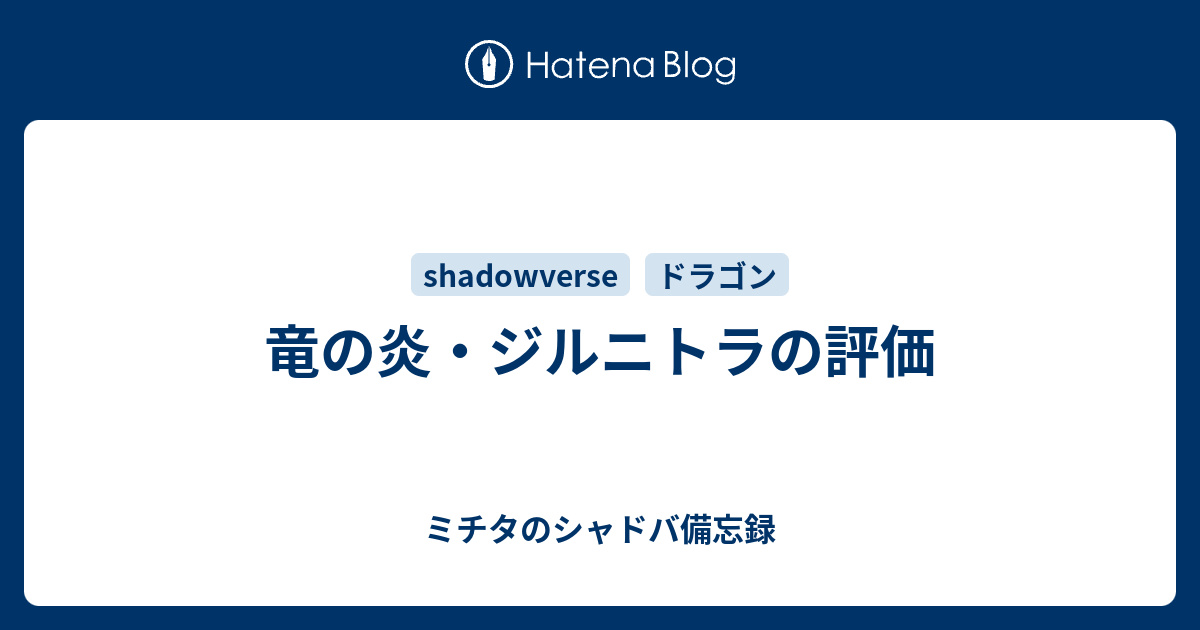 Hatena Blog

shadowverse

ドラゴン

竜の炎・ジルニトラの評価

ミチタのシャドバ備忘録